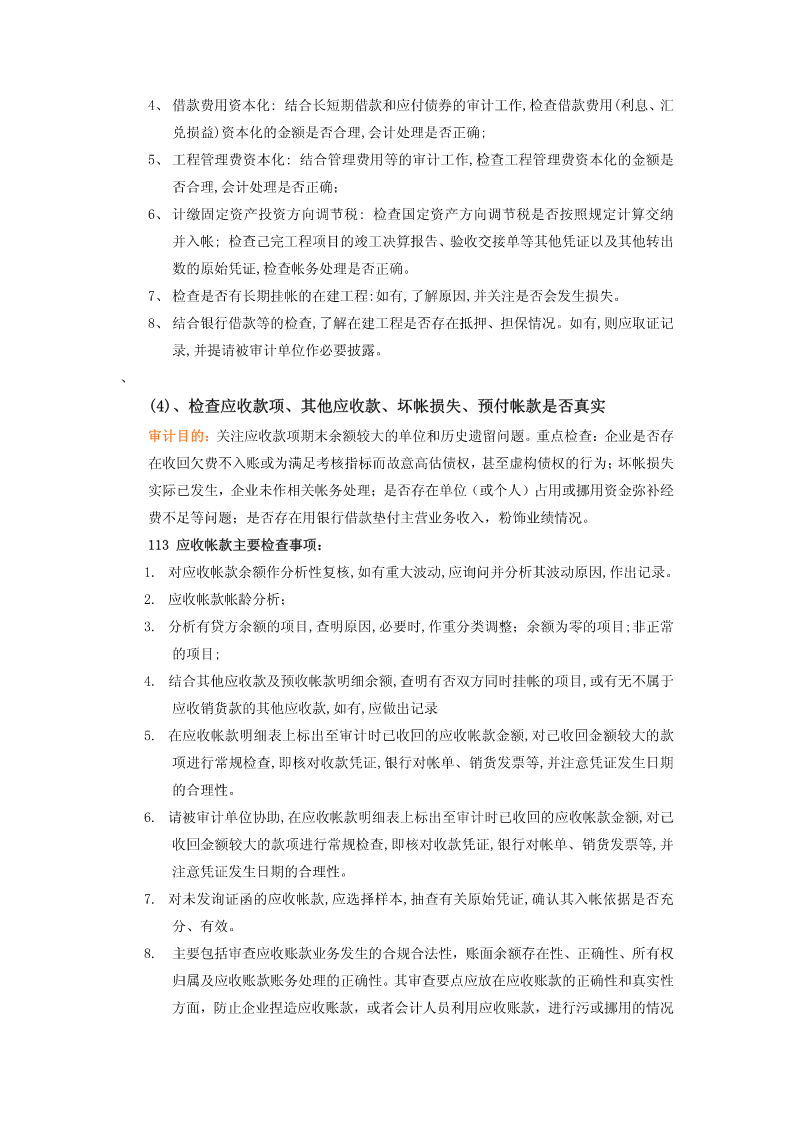 4、 借款费用资本化：结合长短期借款和应付债券的审计工作,检查借款费用(利息、汇兑损益)资本化的金额是否合理,会计处理是否正确;

5、 工程管理费资本化：结合管理费用等的审计工作,检查工程管理费资本化的金额是否合理,会计处理是否正确;

6、 计缴固定资产投资方向调节税：检查固定资产方向调节税是否按照规定计算交纳并入帐；检查已完工程项目的竣工决算报告、验收交接单等其他凭证以及其他转出数的原始凭证,检查帐务处理是否正确。

7、 检查是否有长期挂帐的在建工程:如有,了解原因,并关注是否会发生损失。

8、 结合银行借款等的检查,了解在建工程是否存在抵押、担保情况。如有,则应取证记录,并提请被审计单位作必要披露。

、

(4)、检查应收款项、其他应收款、坏帐损失、预付帐款是否真实

审计目的：关注应收款项期末余额较大的单位和历史遗留问题。重点检查：企业是否存在收回欠费不入账或为满足考核指标而故意高估债权，甚至虚构债权的行为；坏帐损失实际已发生，企业未作相关帐务处理；是否存在单位（或个人）占用或挪用资金弥补经费不足等问题；是否存在用银行借款垫付主营业务收入，粉饰业绩情况。

113 应收帐款主要检查事项：

1. 对应收帐款余额作分析性复核,如有重大波动,应询问并分析其波动原因,作出记录。

2. 应收帐款帐龄分析;

3. 分析有贷方余额的项目,查明原因,必要时,作重分类调整；余额为零的项目;非正常的项目;

4. 结合其他应收款及预收帐款明细余额,查明有否双方同时挂帐的项目,或有无不属于应收销货款的其他应收款,如有,应做出记录

5. 在应收帐款明细表上标出至审计时已收回的应收帐款金额,对已收回金额较大的款项进行常规检查,即核对收款凭证,银行对帐单、销货发票等,并注意凭证发生日期的合理性。

6. 请被审计单位协助,在应收帐款明细表上标出至审计时已收回的应收帐款金额,对已收回金额较大的款项进行常规检查,即核对收款凭证,银行对帐单、销货发票等,并注意凭证发生日期的合理性。

7. 对未发询证函的应收帐款,应选择样本,抽查有关原始凭证,确认其入帐依据是否充分、有效。

8. 主要包括审查应收账款业务发生的合规合法性，账面余额存在性、正确性、所有权归属及应收账款账务处理的正确性。其审查要点应放在应收账款的正确性和真实性方面，防止企业捏造应收账款，或者会计人员利用应收账款，进行污或挪用的情况